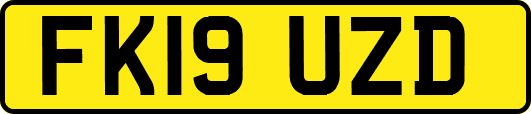 FK19 UZD